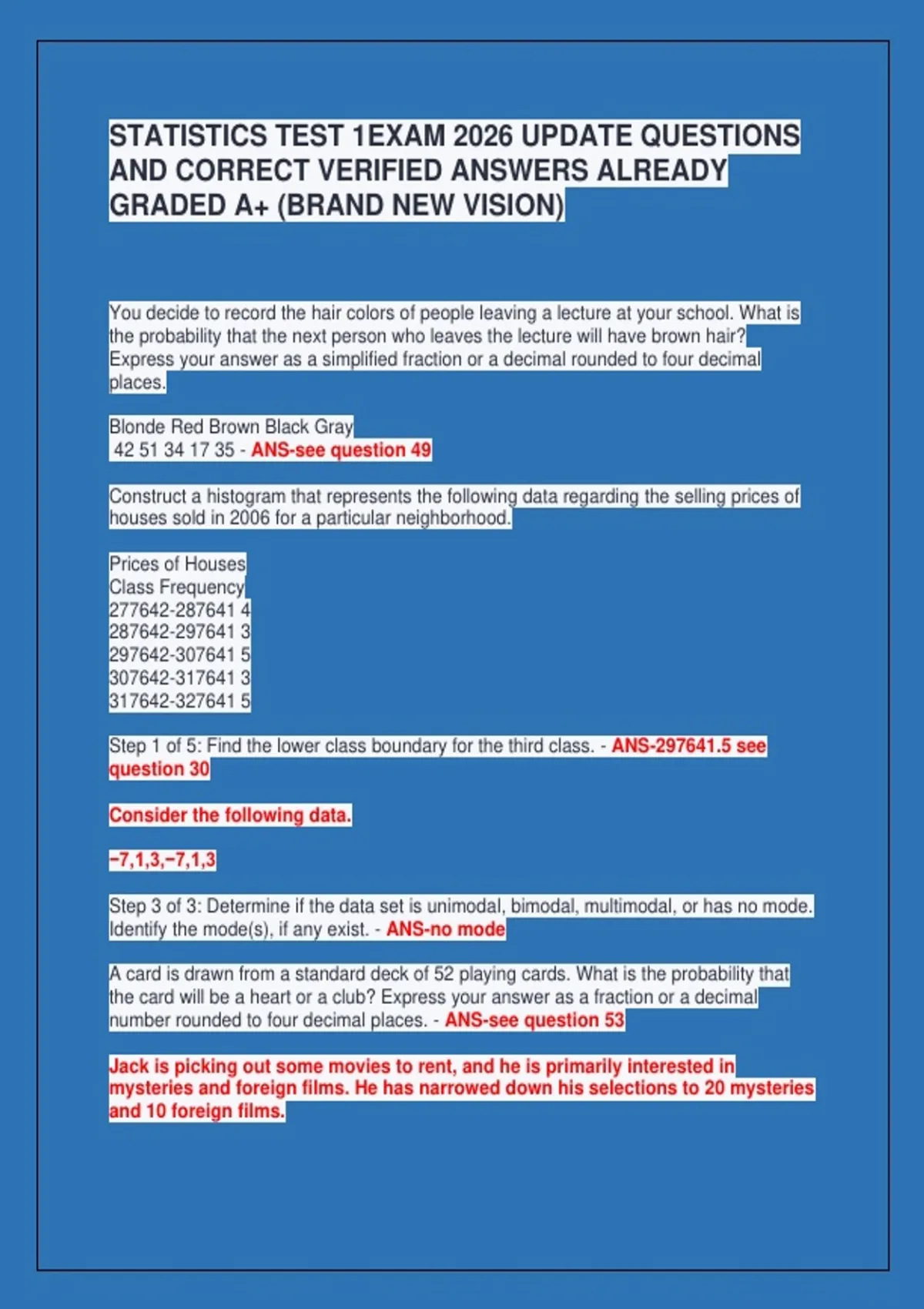 STATISTICS TEST 1EXAM 2026 UPDATE QUESTIONS AND CORRECT VERIFIED ANSWERS ALREADY GRADED A+ (BRAND NEW VISION)

You decide to record the hair colors of people leaving a lecture at your school. What is the probability that the next person who leaves the lecture will have brown hair? Express your answer as a simplified fraction or a decimal rounded to four decimal places.

Blonde Red Brown Black Gray
42 51 34 17 35 - ANS-see question 49

Construct a histogram that represents the following data regarding the selling prices of houses sold in 2006 for a particular neighborhood.

Prices of Houses
Class Frequency
277642-287641 4
287642-297641 3
297642-307641 5
307642-317641 3
317642-327641 5

Step 1 of 5: Find the lower class boundary for the third class. - ANS-297641.5 see question 30

Consider the following data.

−7,1,3,−7,1,3

Step 3 of 3: Determine if the data set is unimodal, bimodal, multimodal, or has no mode. Identify the mode(s), if any exist. - ANS-no mode

A card is drawn from a standard deck of 52 playing cards. What is the probability that the card will be a heart or a club? Express your answer as a fraction or a decimal number rounded to four decimal places. - ANS-see question 53

Jack is picking out some movies to rent, and he is primarily interested in mysteries and foreign films. He has narrowed down his selections to 20 mysteries and 10 foreign films.